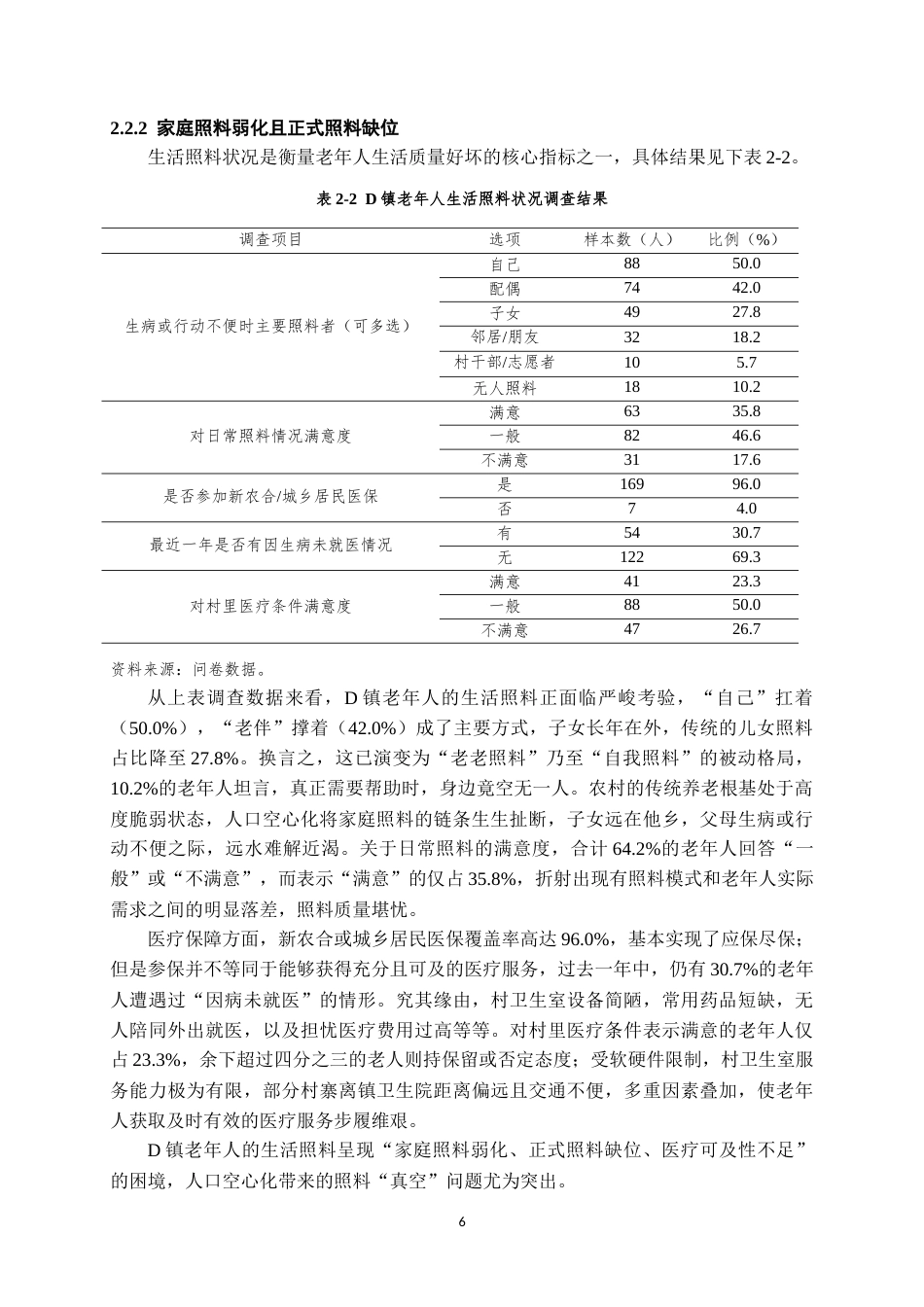 2.2.2 家庭照料弱化且正式照料缺位

生活照料状况是衡量老年人生活质量好坏的核心指标之一，具体结果见下表2-2。

表2-2 D镇老年人生活照料状况调查结果

| 调查项目 | 选项 | 样本数（人） | 比例（%） |
|---|---|---|---|
| 生病或行动不便时主要照料者（可多选） | 自己 | 88 | 50.0 |
| | 配偶 | 74 | 42.0 |
| | 子女 | 49 | 27.8 |
| | 邻居/朋友 | 32 | 18.2 |
| | 村干部/志愿者 | 10 | 5.7 |
| | 无人照料 | 18 | 10.2 |
| 对日常照料情况满意度 | 满意 | 63 | 35.8 |
| | 一般 | 82 | 46.6 |
| | 不满意 | 31 | 17.6 |
| 是否参加新农合/城乡居民医保 | 是 | 169 | 96.0 |
| | 否 | 7 | 4.0 |
| 最近一年是否有因生病未就医情况 | 有 | 54 | 30.7 |
| | 无 | 122 | 69.3 |
| 对村里医疗条件满意度 | 满意 | 41 | 23.3 |
| | 一般 | 88 | 50.0 |
| | 不满意 | 47 | 26.7 |

资料来源：问卷数据。

从上表调查数据来看，D镇老年人的生活照料正面临严峻考验，“自己”扛着（50.0%），“老伴”撑着（42.0%）成了主要方式，子女长年在外，传统的儿女照料占比降至27.8%。换言之，这已演变为“老老照料”乃至“自我照料”的被动格局，10.2%的老年人坦言，真正需要帮助时，身边竟空无一人。农村的传统养老根基处于高度脆弱状态，人口空心化将家庭照料的链条生生扯断，子女远在他乡，父母生病或行动不便之际，远水难解近渴。关于日常照料的满意度，合计64.2%的老年人回答“一般”或“不满意”，而表示“满意”的仅占35.8%，折射出现有照料模式和老年人实际需求之间的明显落差，照料质量堪忧。

医疗保障方面，新农合或城乡居民医保覆盖率高达96.0%，基本实现了应保尽保；但是参保并不等同于能够获得充分且可及的医疗服务，过去一年中，仍有30.7%的老年人遭遇过“因病未就医”的情形。究其缘由，村卫生室设备简陋，常用药品短缺，无人陪同外出就医，以及担忧医疗费用过高等等。对村里医疗条件表示满意的老年人仅占23.3%，余下超过四分之三的老人则持保留或否定态度；受软硬件限制，村卫生室服务能力极为有限，部分村寨离镇卫生院距离偏远且交通不便，多重因素叠加，使老年人获取及时有效的医疗服务步履维艰。

D镇老年人的生活照料呈现“家庭照料弱化、正式照料缺位、医疗可及性不足”的困境，人口空心化带来的照料“真空”问题尤为突出。

6